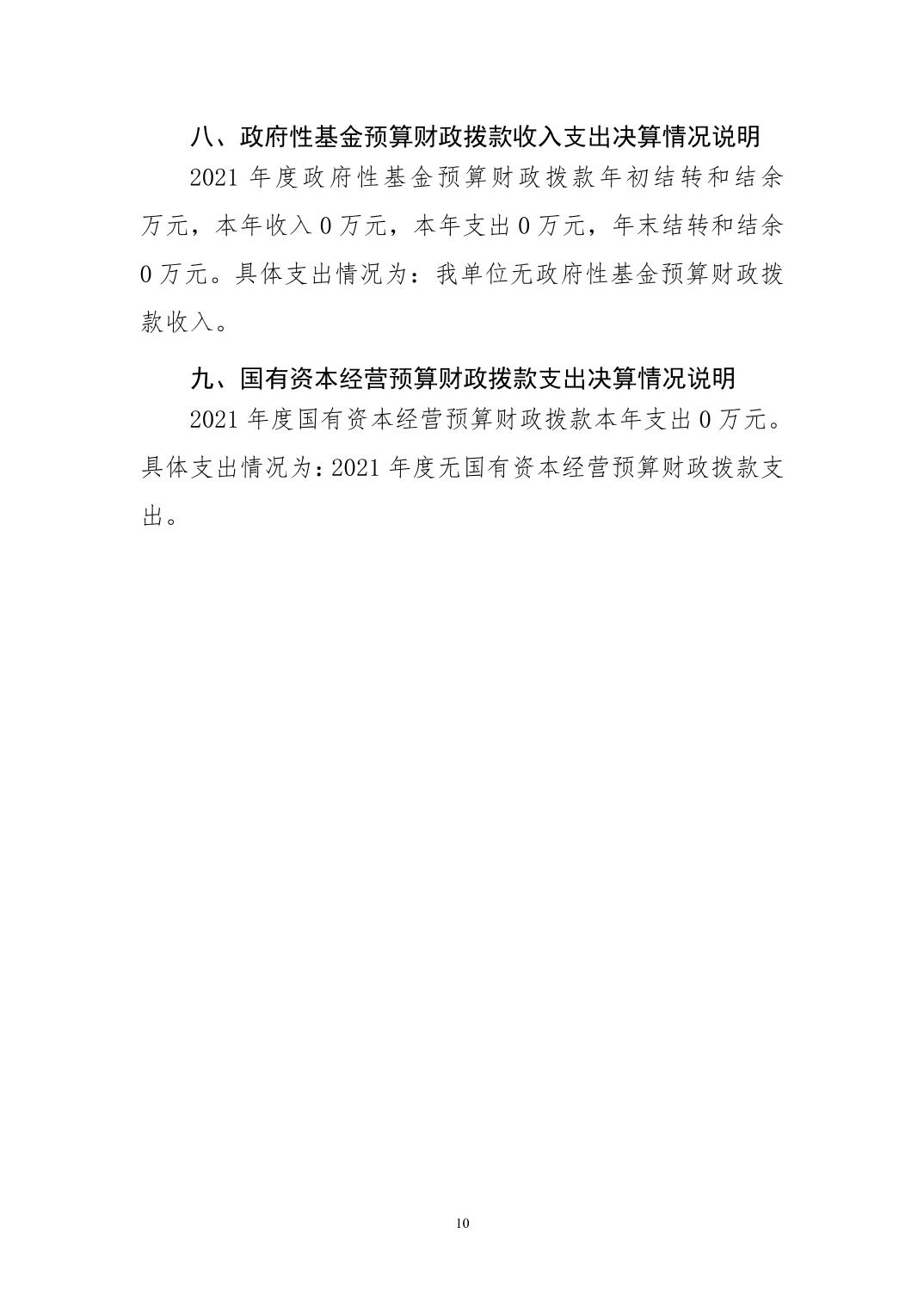 八、政府性基金预算财政拨款收入支出决算情况说明

2021 年度政府性基金预算财政拨款年初结转和结余万元，本年收入 0 万元，本年支出 0 万元，年末结转和结余 0 万元。具体支出情况为：我单位无政府性基金预算财政拨款收入。

九、国有资本经营预算财政拨款支出决算情况说明

2021 年度国有资本经营预算财政拨款本年支出 0 万元。具体支出情况为：2021 年度无国有资本经营预算财政拨款支出。

10